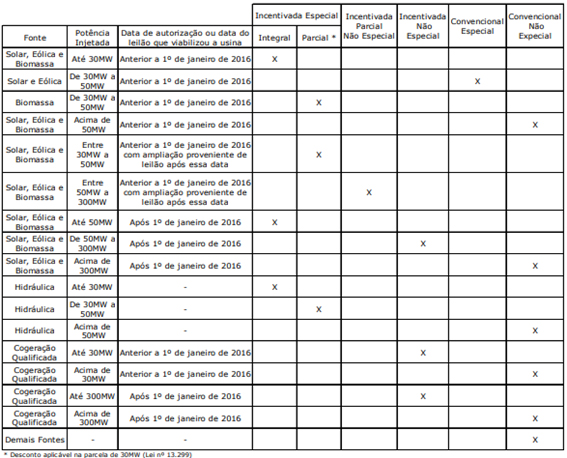 | Fonte | Potência Injetada | Data de autorização ou data do leilão que viabilizou a usina | Incentivada Especial Integral | Incentivada Especial Parcial * | Incentivada Parcial Não Especial | Incentivada Não Especial | Convencional Especial | Convencional Não Expecial |
|---|---|---|---|---|---|---|---|---|
| Solar, Eólica e Biomassa | Até 30MW | Anterior a 1º de janeiro de 2016 | X | | | | | |
| Solar e Eólica | De 30MW a 50MW | Anterior a 1º de janeiro de 2016 | | | | | X | |
| Biomassa | De 30MW a 50MW | Anterior a 1º de janeiro de 2016 | | X | | | | |
| Solar, Eólica e Biomassa | Acima de 50MW | Anterior a 1º de janeiro de 2016 | | | | | | X |
| Solar, Eólica e Biomassa | Entre 30MW a 50MW | Anterior a 1º de janeiro de 2016 com ampliação proveniente de leilão após essa data | | X | | | | |
| Solar, Eólica e Biomassa | Entre 50MW a 300MW | Anterior a 1º de janeiro de 2016 com ampliação proveniente de leilão após essa data | | | X | | | |
| Solar, Eólica e Biomassa | Até 50MW | Após 1º de janeiro de 2016 | X | | | | | |
| Solar, Eólica e Biomassa | De 50MW a 300MW | Após 1º de janeiro de 2016 | | | | X | | |
| Solar, Eólica e Biomassa | Acima de 300MW | Após 1º de janeiro de 2016 | | | | | | X |
| Hidráulica | Até 30MW | - | X | | | | | |
| Hidráulica | De 30MW a 50MW | - | | X | | | | |
| Hidráulica | Acima de 50MW | - | | | | | | X |
| Cogeração Qualificada | Até 30MW | Anterior a 1º de janeiro de 2016 | | | | X | | |
| Cogeração Qualificada | Acima de 30MW | Anterior a 1º de janeiro de 2016 | | | | | | X |
| Cogeração Qualificada | Até 300MW | Após 1º de janeiro de 2016 | | | | X | | |
| Cogeração Qualificada | Acima de 300MW | Após 1º de janeiro de 2016 | | | | | | X |
| Demais Fontes | - | - | | | | | | X |

* Desconto aplicável na parcela de 30MW (Lei nº 13.299)